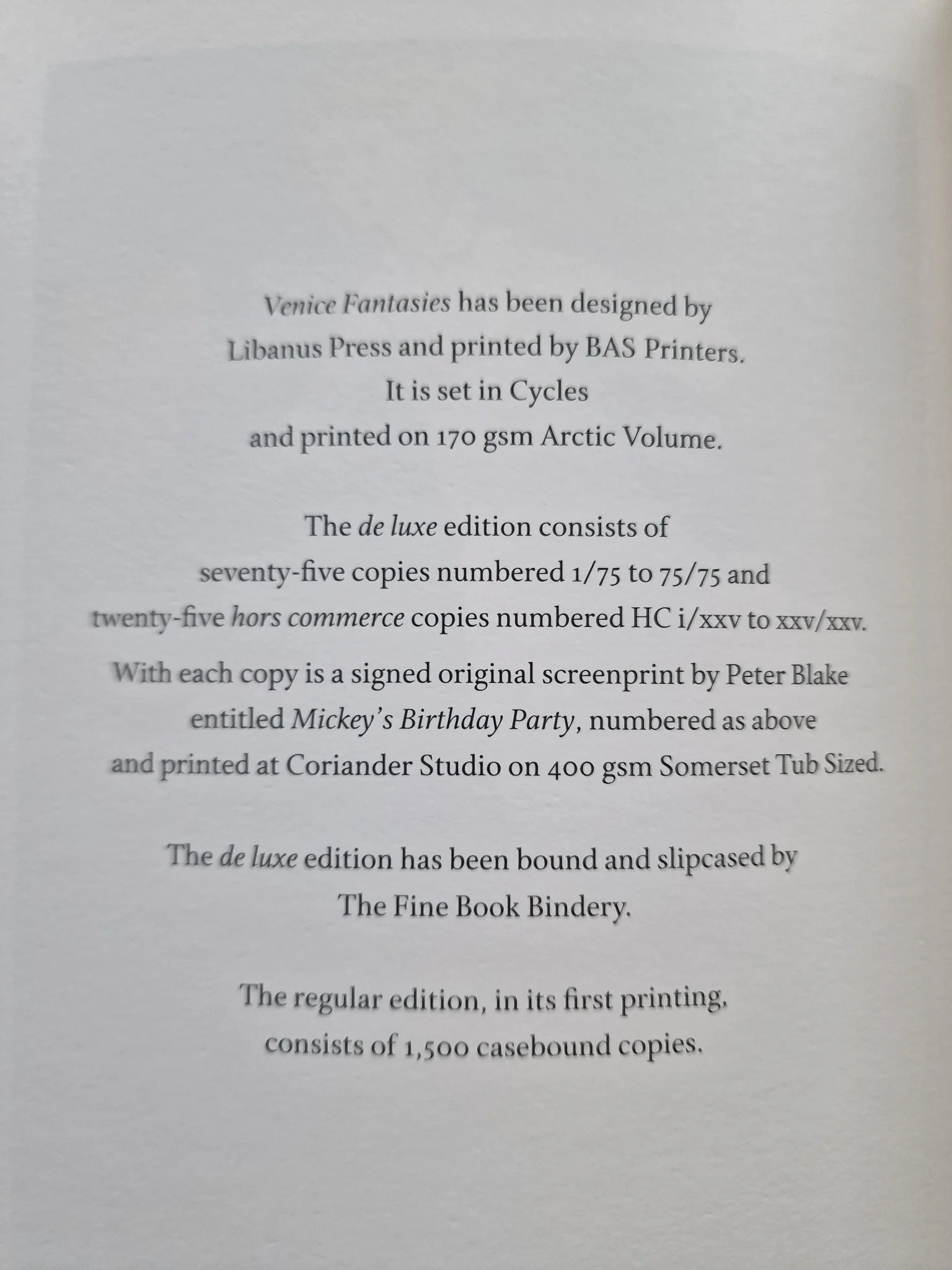 Venice Fantasies has been designed by Libanus Press and printed by BAS Printers. It is set in Cycles and printed on 170 gsm Arctic Volume.

The de luxe edition consists of seventy-five copies numbered 1/75 to 75/75 and twenty-five hors commerce copies numbered HC i/xxv to xxv/xxv. With each copy is a signed original screenprint by Peter Blake entitled Mickey's Birthday Party, numbered as above and printed at Coriander Studio on 400 gsm Somerset Tub Sized.

The de luxe edition has been bound and slipcased by The Fine Book Bindery.

The regular edition, in its first printing, consists of 1,500 casebound copies.